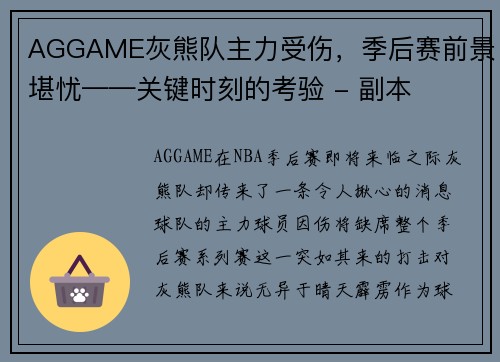 AGGAME灰熊队主力受伤，季后赛前景堪忧——关键时刻的考验 - 副本

AGGAME在NBA季后赛即将来临之际灰熊队却传来了一条令人揪心的消息球队的主力球员因伤将缺席整个季后赛系列赛这一突如其来的打击对灰熊队来说无异于晴天霹雳作为球